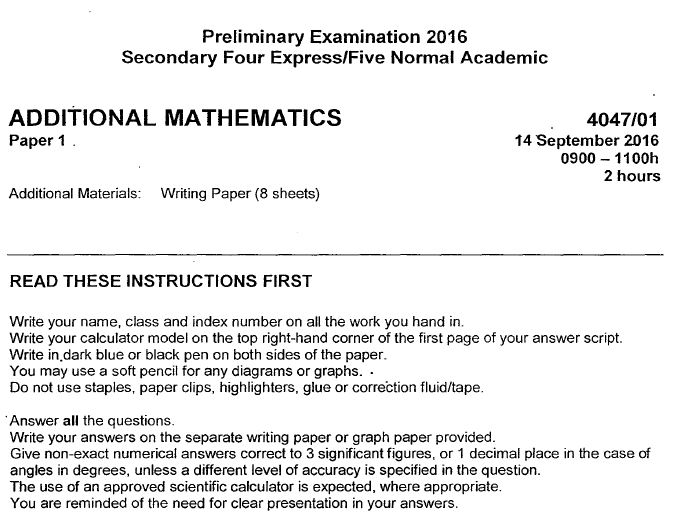 Preliminary Examination 2016
Secondary Four Express/Five Normal Academic

ADDITIONAL MATHEMATICS
Paper 1

4047/01
14 September 2016
0900 – 1100h
2 hours

Additional Materials: Writing Paper (8 sheets)

READ THESE INSTRUCTIONS FIRST

Write your name, class and index number on all the work you hand in.
Write your calculator model on the top right-hand corner of the first page of your answer script.
Write in dark blue or black pen on both sides of the paper.
You may use a soft pencil for any diagrams or graphs.
Do not use staples, paper clips, highlighters, glue or correction fluid/tape.

Answer all the questions.
Write your answers on the separate writing paper or graph paper provided.
Give non-exact numerical answers correct to 3 significant figures, or 1 decimal place in the case of angles in degrees, unless a different level of accuracy is specified in the question.
The use of an approved scientific calculator is expected, where appropriate.
You are reminded of the need for clear presentation in your answers.